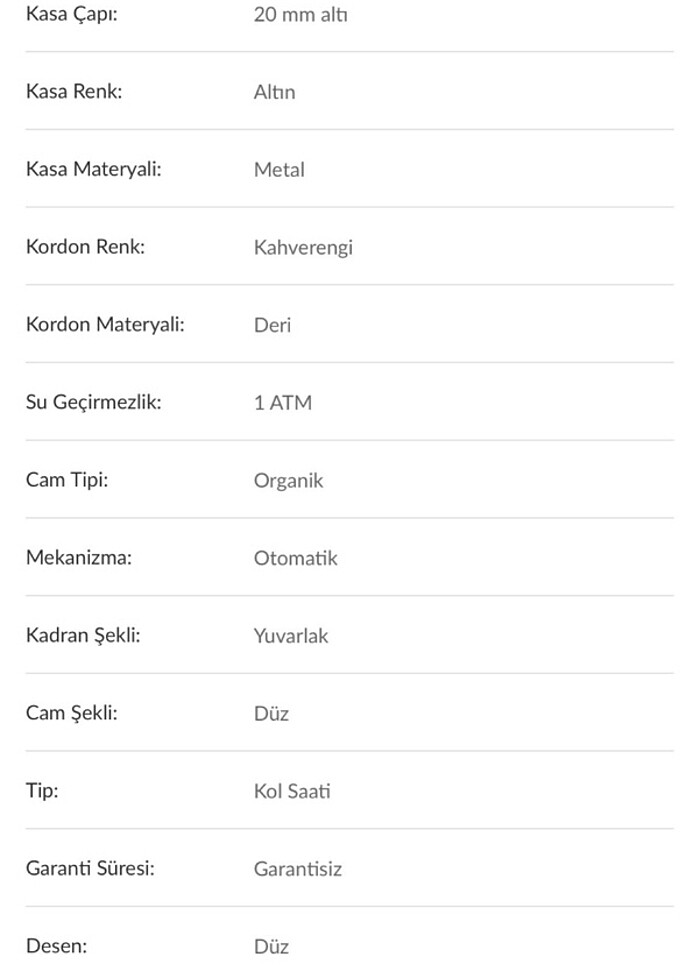 | | |
|---|---|
| Kasa Çapı: | 20 mm altı |
| Kasa Renk: | Altın |
| Kasa Materyali: | Metal |
| Kordon Renk: | Kahverengi |
| Kordon Materyali: | Deri |
| Su Geçirmezlik: | 1 ATM |
| Cam Tipi: | Organik |
| Mekanizma: | Otomatik |
| Kadran Şekli: | Yuvarlak |
| Cam Şekli: | Düz |
| Tip: | Kol Saati |
| Garanti Süresi: | Garantisiz |
| Desen: | Düz |